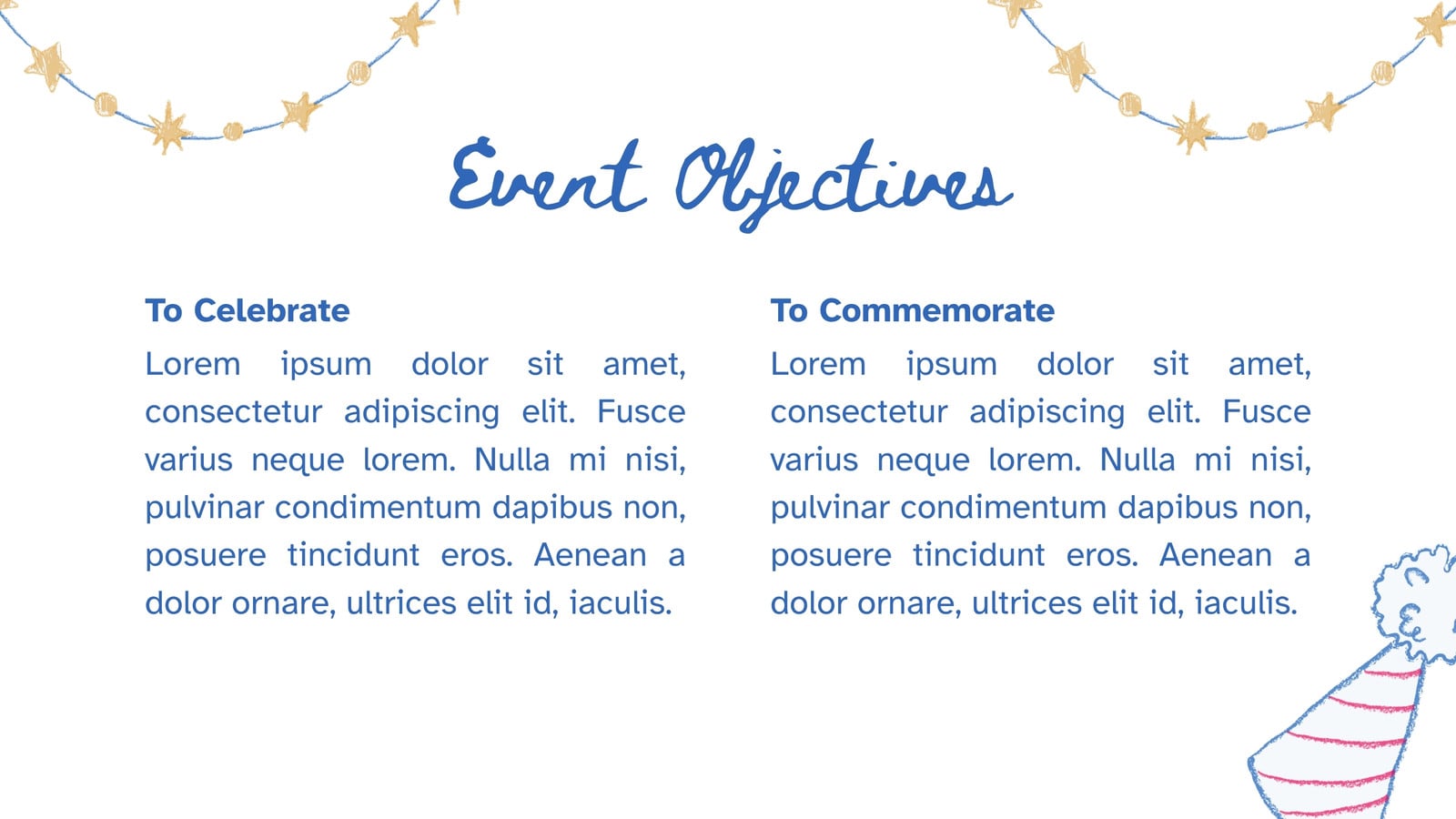 Event Objectives

To Celebrate

Lorem ipsum dolor sit amet, consectetur adipiscing elit. Fusce varius neque lorem. Nulla mi nisi, pulvinar condimentum dapibus non, posuere tincidunt eros. Aenean a dolor ornare, ultrices elit id, iaculis.

To Commemorate

Lorem ipsum dolor sit amet, consectetur adipiscing elit. Fusce varius neque lorem. Nulla mi nisi, pulvinar condimentum dapibus non, posuere tincidunt eros. Aenean a dolor ornare, ultrices elit id, iaculis.